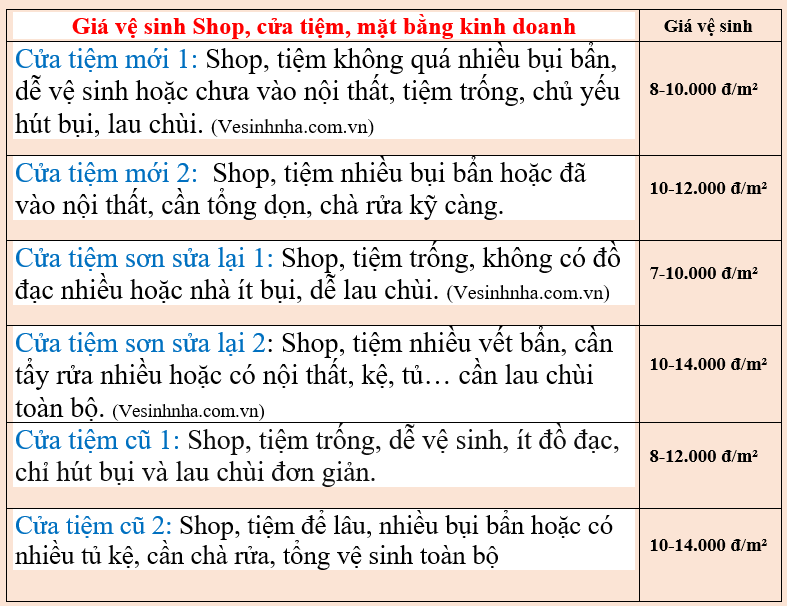 | Giá vệ sinh Shop, cửa tiệm, mặt bằng kinh doanh | Giá vệ sinh |
|---|---|
| Cửa tiệm mới 1: Shop, tiệm không quá nhiều bụi bẩn, dễ vệ sinh hoặc chưa vào nội thất, tiệm trống, chủ yếu hút bụi, lau chùi. (Vesinhnha.com.vn) | 8-10.000 đ/m² |
| Cửa tiệm mới 2: Shop, tiệm nhiều bụi bẩn hoặc đã vào nội thất, cần tổng dọn, chà rửa kỹ càng. | 10-12.000 đ/m² |
| Cửa tiệm sơn sửa lại 1: Shop, tiệm trống, không có đồ đạc nhiều hoặc nhà ít bụi, dễ lau chùi. (Vesinhnha.com.vn) | 7-10.000 đ/m² |
| Cửa tiệm sơn sửa lại 2: Shop, tiệm nhiều vết bẩn, cần tẩy rửa nhiều hoặc có nội thất, kệ, tủ… cần lau chùi toàn bộ. (Vesinhnha.com.vn) | 10-14.000 đ/m² |
| Cửa tiệm cũ 1: Shop, tiệm trống, dễ vệ sinh, ít đồ đạc, chỉ hút bụi và lau chùi đơn giản. | 8-12.000 đ/m² |
| Cửa tiệm cũ 2: Shop, tiệm để lâu, nhiều bụi bẩn hoặc có nhiều tủ kệ, cần chà rửa, tổng vệ sinh toàn bộ | 10-14.000 đ/m² |